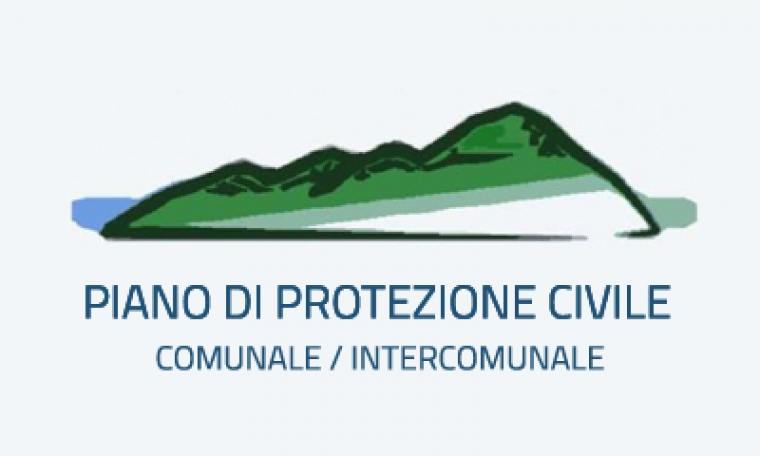 PIANO DI PROTEZIONE CIVILE
COMUNALE / INTERCOMUNALE